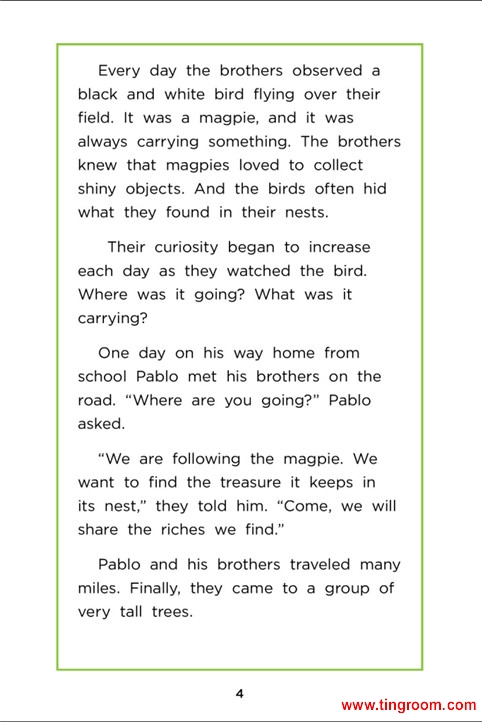 Every day the brothers observed a black and white bird flying over their field. It was a magpie, and it was always carrying something. The brothers knew that magpies loved to collect shiny objects. And the birds often hid what they found in their nests.

Their curiosity began to increase each day as they watched the bird. Where was it going? What was it carrying?

One day on his way home from school Pablo met his brothers on the road. “Where are you going?” Pablo asked.

“We are following the magpie. We want to find the treasure it keeps in its nest,” they told him. “Come, we will share the riches we find.”

Pablo and his brothers traveled many miles. Finally, they came to a group of very tall trees.

4

www.tingroom.com